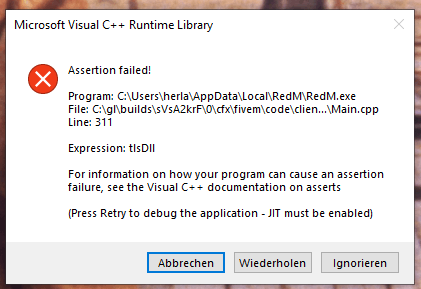 Microsoft Visual C++ Runtime Library

Assertion failed!

Program: C:\Users\herla\AppData\Local\RedM\RedM.exe
File: C:\gl\builds\sVsA2krF\0\cfx\fivem\code\clien...\Main.cpp
Line: 311

Expression: tlsDll

For information on how your program can cause an assertion failure, see the Visual C++ documentation on asserts

(Press Retry to debug the application - JIT must be enabled)

Abbrechen Wiederholen Ignorieren